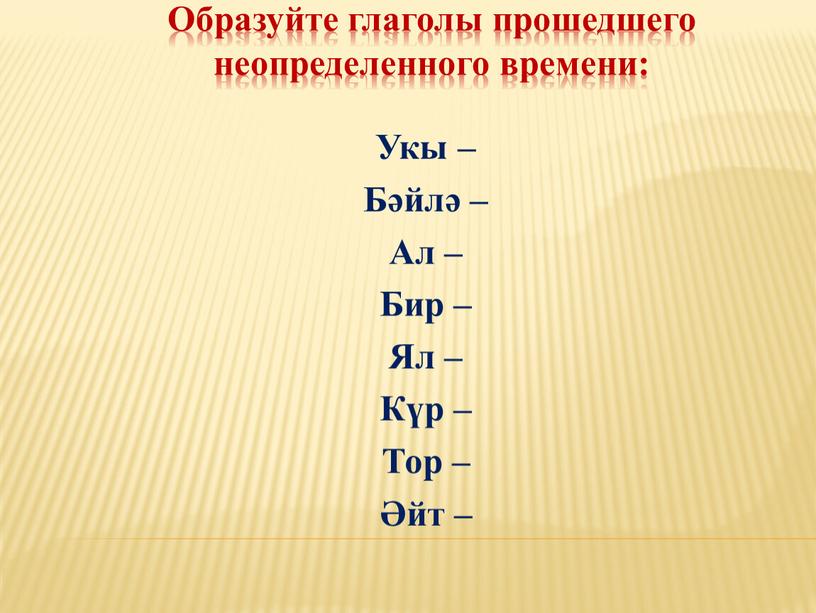 Образуйте глаголы прошедшего неопределенного времени:

Укы –
Бәйлә –
Ал –
Бир –
Ял –
Күр –
Тор –
Әйт –